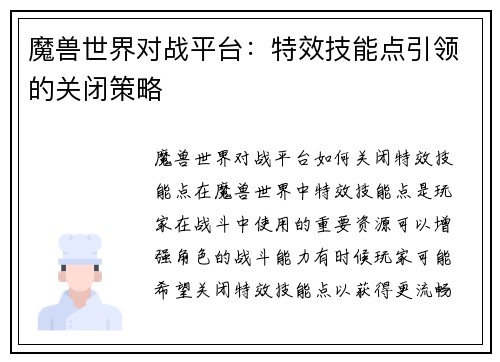 魔兽世界对战平台：特效技能点引领的关闭策略

魔兽世界对战平台如何关闭特效技能点在魔兽世界中特效技能点是玩家在战斗中使用的重要资源可以增强角色的战斗能力有时候玩家可能希望关闭特效技能点以获得更流畅